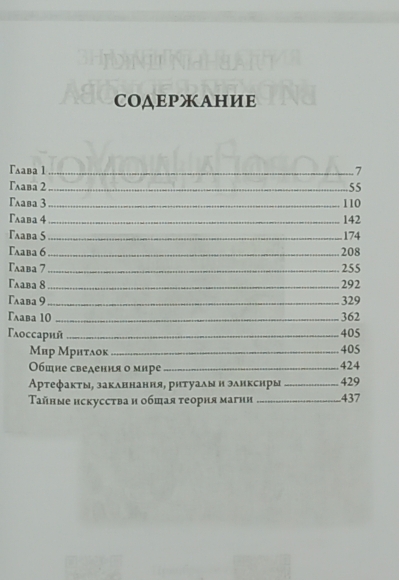 СОДЕРЖАНИЕ

Глава 1 7
Глава 2 55
Глава 3 110
Глава 4 142
Глава 5 174
Глава 6 208
Глава 7 255
Глава 8 292
Глава 9 329
Глава 10 362
Глоссарий 405
Мир Мритлок 405
Общие сведения о мире 424
Артефакты, заклинания, ритуалы и эликсиры 429
Тайные искусства и общая теория магии 437